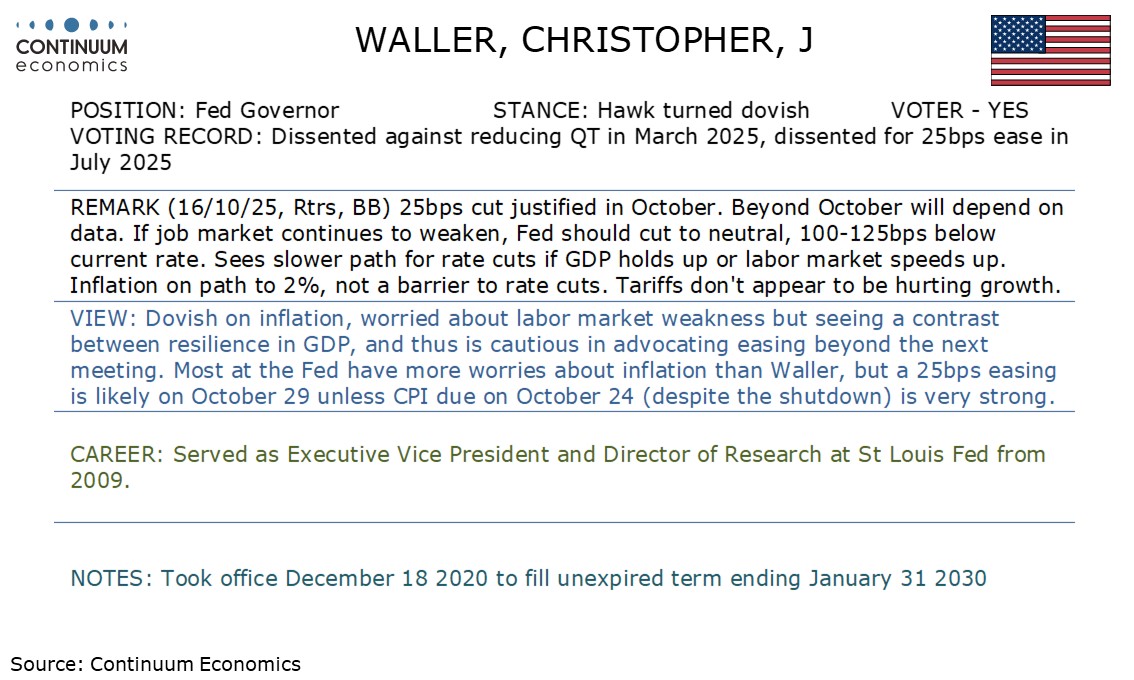 CONTINUUM
economics

WALLER, CHRISTOPHER, J

POSITION: Fed Governor STANCE: Hawk turned dovish VOTER - YES
VOTING RECORD: Dissented against reducing QT in March 2025, dissented for 25bps ease in July 2025

REMARK (16/10/25, Rtrs, BB) 25bps cut justified in October. Beyond October will depend on data. If job market continues to weaken, Fed should cut to neutral, 100-125bps below current rate. Sees slower path for rate cuts if GDP holds up or labor market speeds up. Inflation on path to 2%, not a barrier to rate cuts. Tariffs don't appear to be hurting growth.

VIEW: Dovish on inflation, worried about labor market weakness but seeing a contrast between resilience in GDP, and thus is cautious in advocating easing beyond the next meeting. Most at the Fed have more worries about inflation than Waller, but a 25bps easing is likely on October 29 unless CPI due on October 24 (despite the shutdown) is very strong.

CAREER: Served as Executive Vice President and Director of Research at St Louis Fed from 2009.

NOTES: Took office December 18 2020 to fill unexpired term ending January 31 2030

Source: Continuum Economics